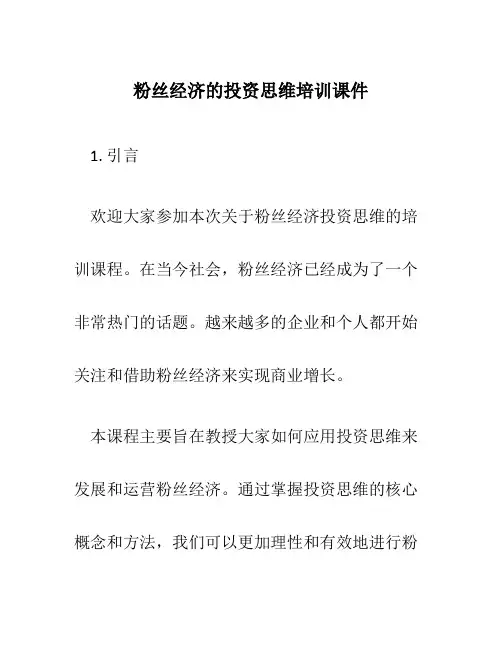 粉丝经济的投资思维培训课件

1. 引言

欢迎大家参加本次关于粉丝经济投资思维的培训课程。在当今社会，粉丝经济已经成为了一个非常热门的话题。越来越多的企业和个人都开始关注和借助粉丝经济来实现商业增长。

本课程主要旨在教授大家如何应用投资思维来发展和运营粉丝经济。通过掌握投资思维的核心概念和方法，我们可以更加理性和有效地进行粉